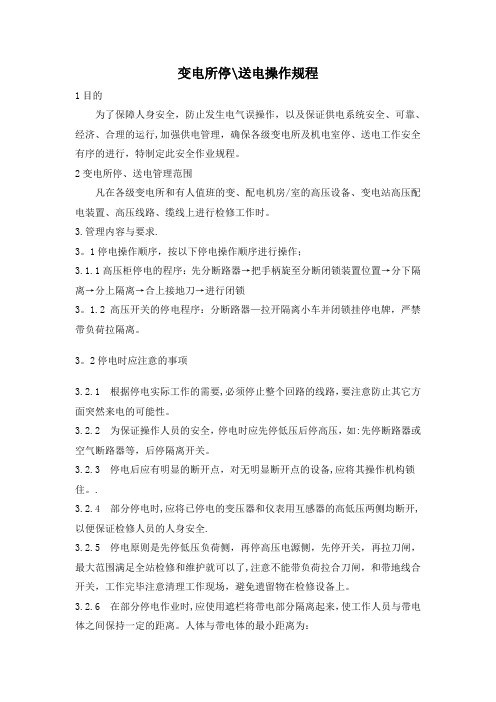 变电所停\送电操作规程

1 目的

为了保障人身安全，防止发生电气误操作，以及保证供电系统安全、可靠、经济、合理的运行，加强供电管理，确保各级变电所及机电室停、送电工作安全有序的进行，特制定此安全作业规程。

2 变电所停、送电管理范围

凡在各级变电所和有人值班的变、配电机房/室的高压设备、变电站高压配电装置、高压线路、缆线上进行检修工作时。

3.管理内容与要求.

3。1 停电操作顺序，按以下停电操作顺序进行操作：

3.1.1 高压柜停电的程序：先分断路器→把手柄旋至分断闭锁装置位置→分下隔离→分上隔离→合上接地刀→进行闭锁

3。1.2 高压开关的停电程序：分断路器—拉开隔离小车并闭锁挂停电牌，严禁带负荷拉隔离。

3。2 停电时应注意的事项

3.2.1 根据停电实际工作的需要，必须停止整个回路的线路，要注意防止其它方面突然来电的可能性。

3.2.2 为保证操作人员的安全，停电时应先停低压后停高压，如：先停断路器或空气断路器等，后停隔离开关。

3.2.3 停电后应有明显的断开点，对无明显断开点的设备，应将其操作机构锁住。.

3.2.4 部分停电时，应将已停电的变压器和仪表用互感器的高低压两侧均断开，以便保证检修人员的人身安全.

3.2.5 停电原则是先停低压负荷侧，再停高压电源侧，先停开关，再拉刀闸，最大范围满足全站检修和维护就可以了，注意不能带负荷拉合刀闸，和带地线合开关，工作完毕注意清理工作现场，避免遗留物在检修设备上。

3.2.6 在部分停电作业时，应使用遮栏将带电部分隔离起来，使工作人员与带电体之间保持一定的距离。人体与带电体的最小距离为：